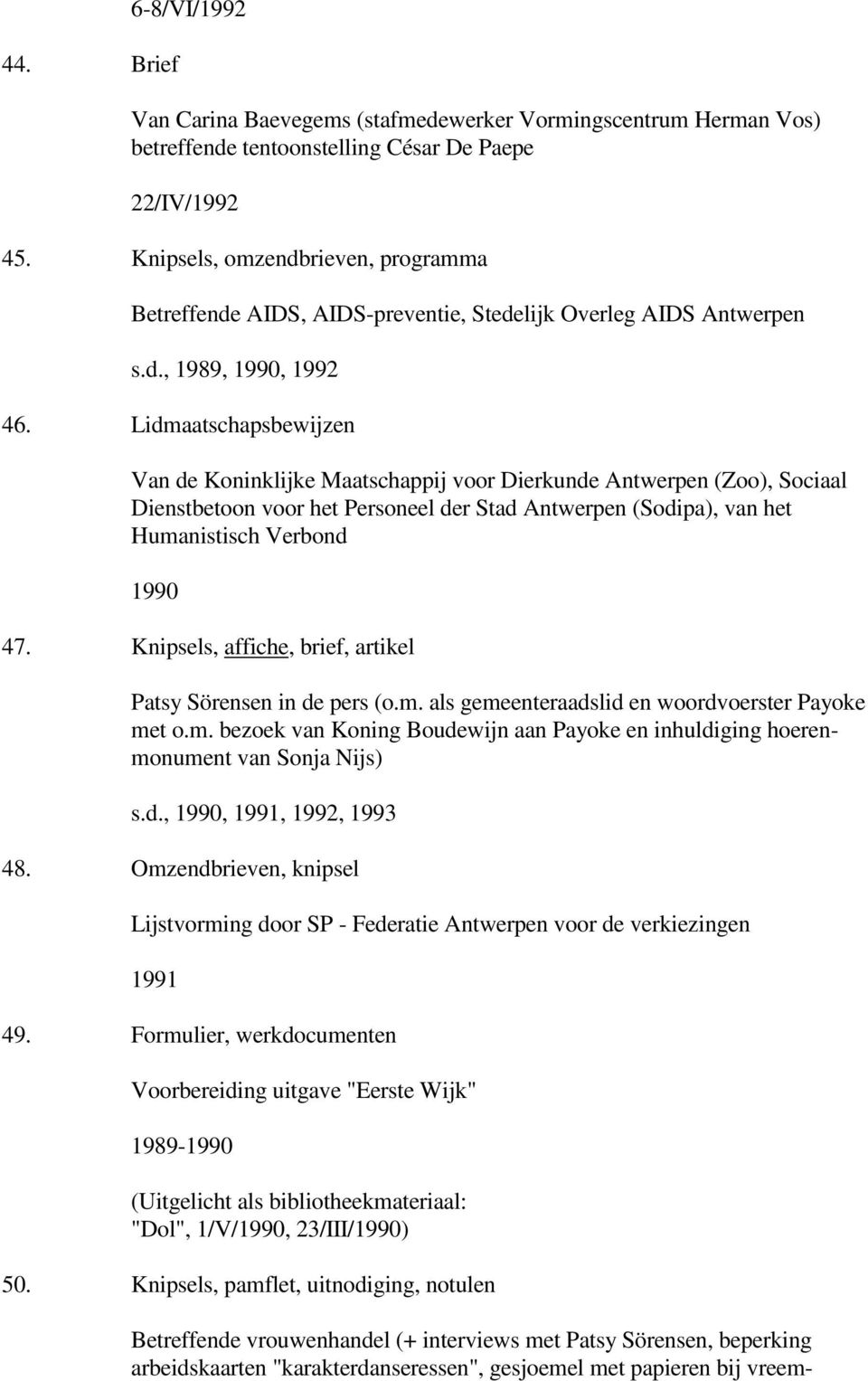 6-8/VI/1992

44. Brief

Van Carina Baevegems (stafmedewerker Vormingscentrum Herman Vos) betreffende tentoonstelling César De Paepe

22/IV/1992

45. Knipsels, omzendbrieven, programma

Betreffende AIDS, AIDS-preventie, Stedelijk Overleg AIDS Antwerpen

s.d., 1989, 1990, 1992

46. Lidmaatschapsbewijzen

Van de Koninklijke Maatschappij voor Dierkunde Antwerpen (Zoo), Sociaal Dienstbetoon voor het Personeel der Stad Antwerpen (Sodipa), van het Humanistisch Verbond

1990

47. Knipsels, affiche, brief, artikel

Patsy Sörensen in de pers (o.m. als gemeenteraadslid en woordvoerster Payoke met o.m. bezoek van Koning Boudewijn aan Payoke en inhuldiging hoerenmonument van Sonja Nijs)

s.d., 1990, 1991, 1992, 1993

48. Omzendbrieven, knipsel

Lijstvorming door SP - Federatie Antwerpen voor de verkiezingen

1991

49. Formulier, werkdocumenten

Voorbereiding uitgave "Eerste Wijk"

1989-1990

(Uitgelicht als bibliotheekmateriaal: "Dol", 1/V/1990, 23/III/1990)

50. Knipsels, pamflet, uitnodiging, notulen

Betreffende vrouwenhandel (+ interviews met Patsy Sörensen, beperking arbeidskaarten "karakterdanseressen", gesjoemel met papieren bij vreem-